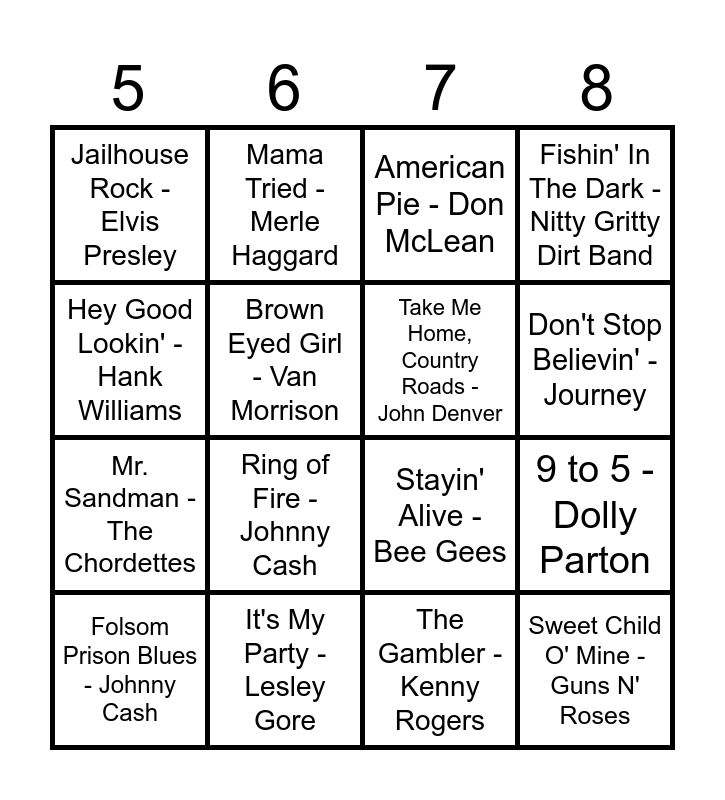 | 5 | 6 | 7 | 8 |
|---|---|---|---|
| Jailhouse Rock - Elvis Presley | Mama Tried - Merle Haggard | American Pie - Don McLean | Fishin' In The Dark - Nitty Gritty Dirt Band |
| Hey Good Lookin' - Hank Williams | Brown Eyed Girl - Van Morrison | Take Me Home, Country Roads - John Denver | Don't Stop Believin' - Journey |
| Mr. Sandman - The Chordettes | Ring of Fire - Johnny Cash | Stayin' Alive - Bee Gees | 9 to 5 - Dolly Parton |
| Folsom Prison Blues - Johnny Cash | It's My Party - Lesley Gore | The Gambler - Kenny Rogers | Sweet Child O' Mine - Guns N' Roses |